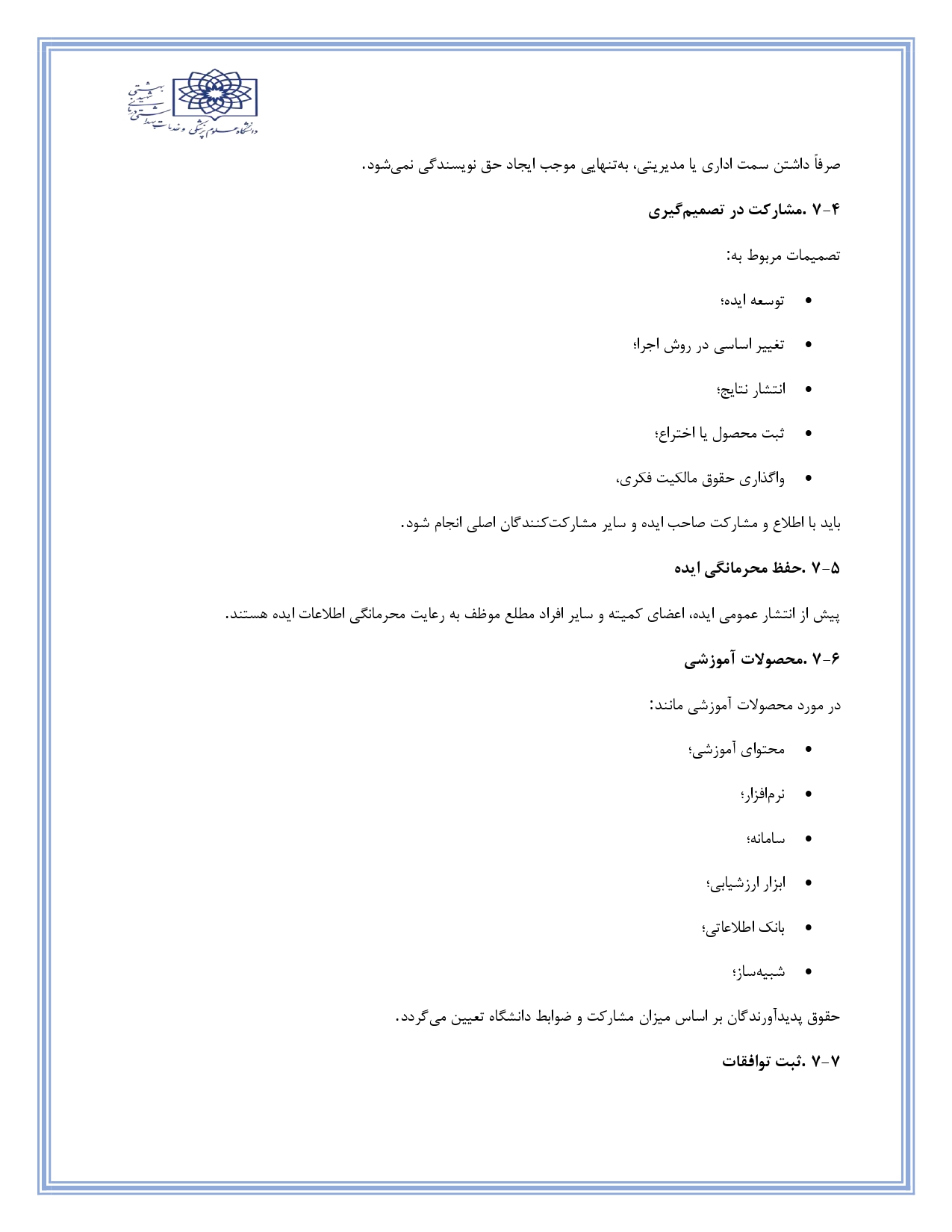 دانشگاه علوم پزشکی و خدمات بهداشتی درمانی شهید بهشتی

صرفاً داشتن سمت اداری یا مدیریتی، به‌تنهایی موجب ایجاد حق نویسندگی نمی‌شود.

۷-۴ .مشارکت در تصمیم‌گیری

تصمیمات مربوط به:

• توسعه ایده؛
• تغییر اساسی در روش اجرا؛
• انتشار نتایج؛
• ثبت محصول یا اختراع؛
• واگذاری حقوق مالکیت فکری،

باید با اطلاع و مشارکت صاحب ایده و سایر مشارکت‌کنندگان اصلی انجام شود.

۷-۵ .حفظ محرمانگی ایده

پیش از انتشار عمومی ایده، اعضای کمیته و سایر افراد مطلع موظف به رعایت محرمانگی اطلاعات ایده هستند.

۷-۶ .محصولات آموزشی

در مورد محصولات آموزشی مانند:

• محتوای آموزشی؛
• نرم‌افزار؛
• سامانه؛
• ابزار ارزشیابی؛
• بانک اطلاعاتی؛
• شبیه‌ساز؛

حقوق پدیدآورندگان بر اساس میزان مشارکت و ضوابط دانشگاه تعیین می‌گردد.

۷-۷ .ثبت توافقات